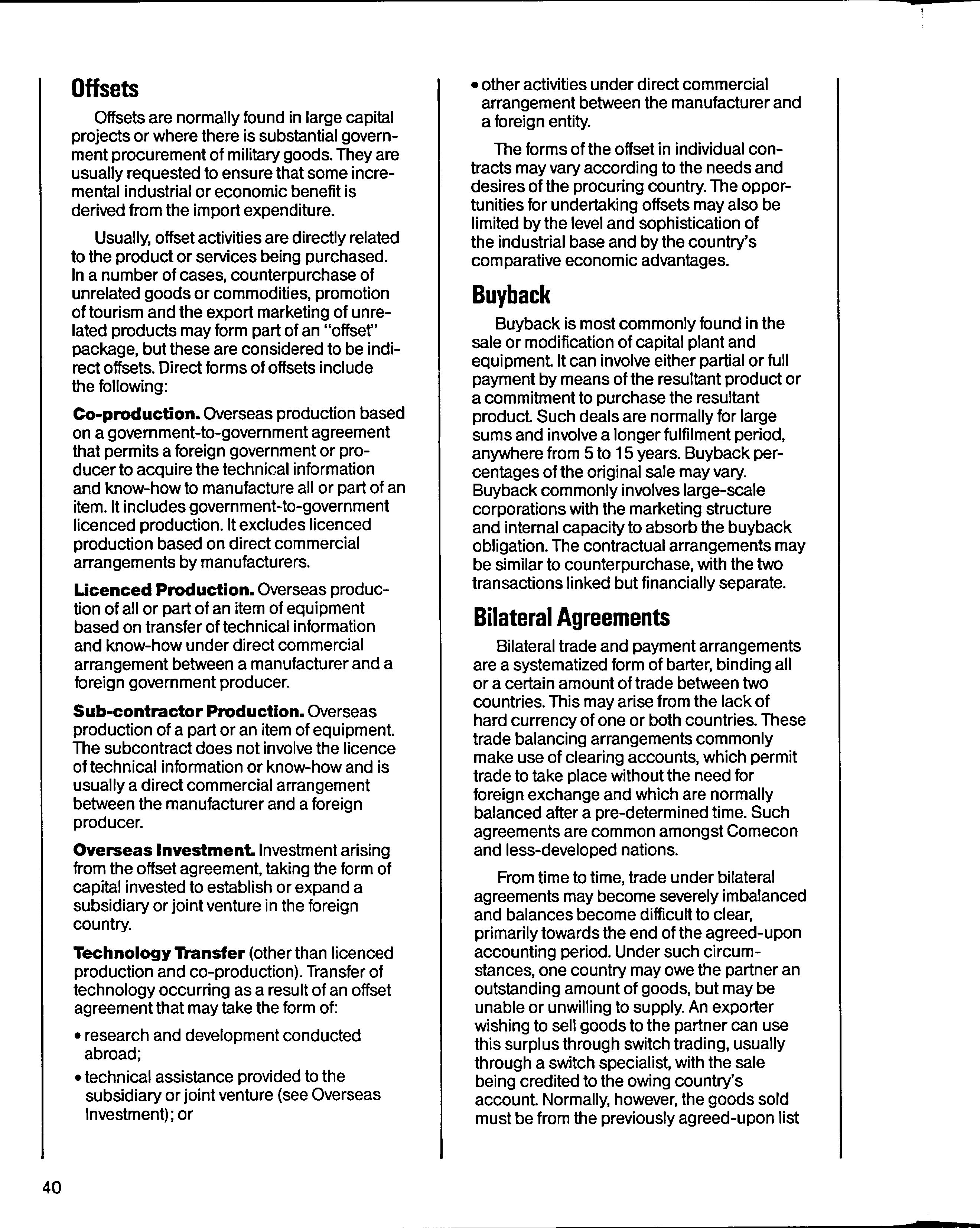 Offsets

Offsets are normally found in large capital projects or where there is substantial government procurement of military goods. They are usually requested to ensure that some incremental industrial or economic benefit is derived from the import expenditure.

Usually, offset activities are directly related to the product or services being purchased. In a number of cases, counterpurchase of unrelated goods or commodities, promotion of tourism and the export marketing of unrelated products may form part of an "offset" package, but these are considered to be indirect offsets. Direct forms of offsets include the following:

Co-production. Overseas production based on a government-to-government agreement that permits a foreign government or producer to acquire the technical information and know-how to manufacture all or part of an item. It includes government-to-government licenced production. It excludes licenced production based on direct commercial arrangements by manufacturers.

Licenced Production. Overseas production of all or part of an item of equipment based on transfer of technical information and know-how under direct commercial arrangement between a manufacturer and a foreign government producer.

Sub-contractor Production. Overseas production of a part or an item of equipment. The subcontract does not involve the licence of technical information or know-how and is usually a direct commercial arrangement between the manufacturer and a foreign producer.

Overseas Investment. Investment arising from the offset agreement, taking the form of capital invested to establish or expand a subsidiary or joint venture in the foreign country.

Technology Transfer (other than licenced production and co-production). Transfer of technology occurring as a result of an offset agreement that may take the form of:

• research and development conducted abroad;
• technical assistance provided to the subsidiary or joint venture (see Overseas Investment); or
• other activities under direct commercial arrangement between the manufacturer and a foreign entity.

The forms of the offset in individual contracts may vary according to the needs and desires of the procuring country. The opportunities for undertaking offsets may also be limited by the level and sophistication of the industrial base and by the country's comparative economic advantages.

Buyback

Buyback is most commonly found in the sale or modification of capital plant and equipment. It can involve either partial or full payment by means of the resultant product or a commitment to purchase the resultant product. Such deals are normally for large sums and involve a longer fulfilment period, anywhere from 5 to 15 years. Buyback percentages of the original sale may vary. Buyback commonly involves large-scale corporations with the marketing structure and internal capacity to absorb the buyback obligation. The contractual arrangements may be similar to counterpurchase, with the two transactions linked but financially separate.

Bilateral Agreements

Bilateral trade and payment arrangements are a systematized form of barter, binding all or a certain amount of trade between two countries. This may arise from the lack of hard currency of one or both countries. These trade balancing arrangements commonly make use of clearing accounts, which permit trade to take place without the need for foreign exchange and which are normally balanced after a pre-determined time. Such agreements are common amongst Comecon and less-developed nations.

From time to time, trade under bilateral agreements may become severely imbalanced and balances become difficult to clear, primarily towards the end of the agreed-upon accounting period. Under such circumstances, one country may owe the partner an outstanding amount of goods, but may be unable or unwilling to supply. An exporter wishing to sell goods to the partner can use this surplus through switch trading, usually through a switch specialist, with the sale being credited to the owing country's account. Normally, however, the goods sold must be from the previously agreed-upon list

40